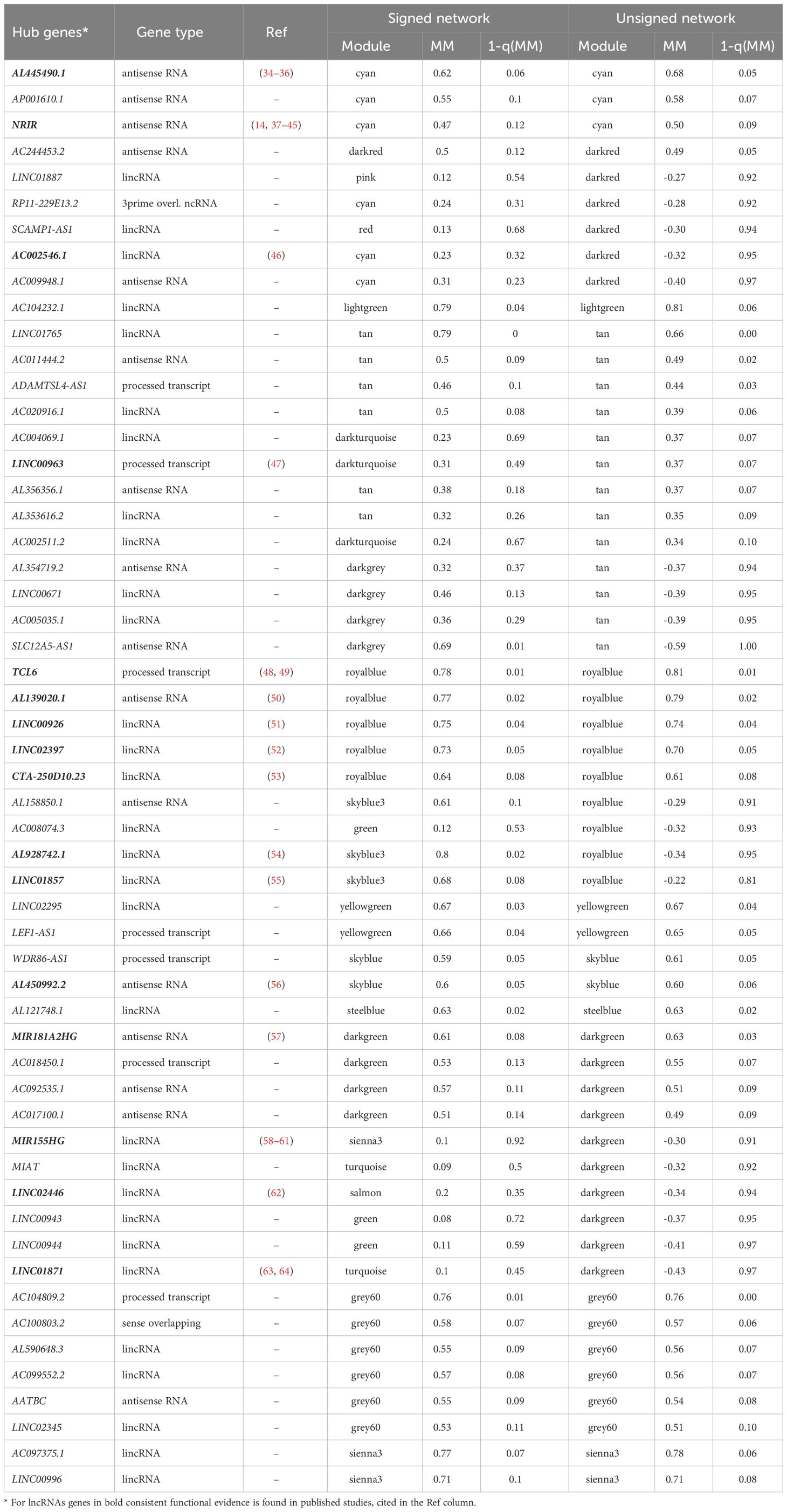 | Hub genes* | Gene type | Ref | Signed network Module | Signed network MM | Signed network 1-q(MM) | Unsigned network Module | Unsigned network MM | Unsigned network 1-q(MM) |
|---|---|---|---|---|---|---|---|---|
| AL445490.1 | antisense RNA | (34–36) | cyan | 0.62 | 0.06 | cyan | 0.68 | 0.05 |
| AP001610.1 | antisense RNA | – | cyan | 0.55 | 0.1 | cyan | 0.58 | 0.07 |
| NRIR | antisense RNA | (14, 37–45) | cyan | 0.47 | 0.12 | cyan | 0.50 | 0.09 |
| AC244453.2 | antisense RNA | – | darkred | 0.5 | 0.12 | darkred | 0.49 | 0.05 |
| LINC01887 | lincRNA | – | pink | 0.12 | 0.54 | darkred | -0.27 | 0.92 |
| RP11-229E13.2 | 3prime overl. ncRNA | – | cyan | 0.24 | 0.31 | darkred | -0.28 | 0.92 |
| SCAMP1-AS1 | lincRNA | – | red | 0.13 | 0.68 | darkred | -0.30 | 0.94 |
| AC002546.1 | lincRNA | (46) | cyan | 0.23 | 0.32 | darkred | -0.32 | 0.95 |
| AC009948.1 | antisense RNA | – | cyan | 0.31 | 0.23 | darkred | -0.40 | 0.97 |
| AC104232.1 | lincRNA | – | lightgreen | 0.79 | 0.04 | lightgreen | 0.81 | 0.06 |
| LINC01765 | lincRNA | – | tan | 0.79 | 0 | tan | 0.66 | 0.00 |
| AC011444.2 | antisense RNA | – | tan | 0.5 | 0.09 | tan | 0.49 | 0.02 |
| ADAMTSL4-AS1 | processed transcript | – | tan | 0.46 | 0.1 | tan | 0.44 | 0.03 |
| AC020916.1 | lincRNA | – | tan | 0.5 | 0.08 | tan | 0.39 | 0.06 |
| AC004069.1 | lincRNA | – | darkturquoise | 0.23 | 0.69 | tan | 0.37 | 0.07 |
| LINC00963 | processed transcript | (47) | darkturquoise | 0.31 | 0.49 | tan | 0.37 | 0.07 |
| AL356356.1 | antisense RNA | – | tan | 0.38 | 0.18 | tan | 0.37 | 0.07 |
| AL353616.2 | lincRNA | – | tan | 0.32 | 0.26 | tan | 0.35 | 0.09 |
| AC002511.2 | lincRNA | – | darkturquoise | 0.24 | 0.67 | tan | 0.34 | 0.10 |
| AL354719.2 | antisense RNA | – | darkgrey | 0.32 | 0.37 | tan | -0.37 | 0.94 |
| LINC00671 | lincRNA | – | darkgrey | 0.46 | 0.13 | tan | -0.39 | 0.95 |
| AC005035.1 | lincRNA | – | darkgrey | 0.36 | 0.29 | tan | -0.39 | 0.95 |
| SLC12A5-AS1 | antisense RNA | – | darkgrey | 0.69 | 0.01 | tan | -0.59 | 1.00 |
| TCL6 | processed transcript | (48, 49) | royalblue | 0.78 | 0.01 | royalblue | 0.81 | 0.01 |
| AL139020.1 | antisense RNA | (50) | royalblue | 0.77 | 0.02 | royalblue | 0.79 | 0.02 |
| LINC00926 | lincRNA | (51) | royalblue | 0.75 | 0.04 | royalblue | 0.74 | 0.04 |
| LINC02397 | lincRNA | (52) | royalblue | 0.73 | 0.05 | royalblue | 0.70 | 0.05 |
| CTA-250D10.23 | lincRNA | (53) | royalblue | 0.64 | 0.08 | royalblue | 0.61 | 0.08 |
| AL158850.1 | antisense RNA | – | skyblue3 | 0.61 | 0.1 | royalblue | -0.29 | 0.91 |
| AC008074.3 | lincRNA | – | green | 0.12 | 0.53 | royalblue | -0.32 | 0.93 |
| AL928742.1 | lincRNA | (54) | skyblue3 | 0.8 | 0.02 | royalblue | -0.34 | 0.95 |
| LINC01857 | lincRNA | (55) | skyblue3 | 0.68 | 0.08 | royalblue | -0.22 | 0.81 |
| LINC02295 | lincRNA | – | yellowgreen | 0.67 | 0.03 | yellowgreen | 0.67 | 0.04 |
| LEF1-AS1 | processed transcript | – | yellowgreen | 0.66 | 0.04 | yellowgreen | 0.65 | 0.05 |
| WDR86-AS1 | processed transcript | – | skyblue | 0.59 | 0.05 | skyblue | 0.61 | 0.05 |
| AL450992.2 | antisense RNA | (56) | skyblue | 0.6 | 0.05 | skyblue | 0.60 | 0.06 |
| AL121748.1 | lincRNA | – | steelblue | 0.63 | 0.02 | steelblue | 0.63 | 0.02 |
| MIR181A2HG | antisense RNA | (57) | darkgreen | 0.61 | 0.08 | darkgreen | 0.63 | 0.03 |
| AC018450.1 | processed transcript | – | darkgreen | 0.53 | 0.13 | darkgreen | 0.55 | 0.07 |
| AC092535.1 | antisense RNA | – | darkgreen | 0.57 | 0.11 | darkgreen | 0.51 | 0.09 |
| AC017100.1 | antisense RNA | – | darkgreen | 0.51 | 0.14 | darkgreen | 0.49 | 0.09 |
| MIR155HG | lincRNA | (58–61) | sienna3 | 0.1 | 0.92 | darkgreen | -0.30 | 0.91 |
| MIAT | lincRNA | – | turquoise | 0.09 | 0.5 | darkgreen | -0.32 | 0.92 |
| LINC02446 | lincRNA | (62) | salmon | 0.2 | 0.35 | darkgreen | -0.34 | 0.94 |
| LINC00943 | lincRNA | – | green | 0.08 | 0.72 | darkgreen | -0.37 | 0.95 |
| LINC00944 | lincRNA | – | green | 0.11 | 0.59 | darkgreen | -0.41 | 0.97 |
| LINC01871 | lincRNA | (63, 64) | turquoise | 0.1 | 0.45 | darkgreen | -0.43 | 0.97 |
| AC104809.2 | processed transcript | – | grey60 | 0.76 | 0.01 | grey60 | 0.76 | 0.00 |
| AC100803.2 | sense overlapping | – | grey60 | 0.58 | 0.07 | grey60 | 0.57 | 0.06 |
| AL590648.3 | lincRNA | – | grey60 | 0.55 | 0.09 | grey60 | 0.56 | 0.07 |
| AC099552.2 | lincRNA | – | grey60 | 0.57 | 0.08 | grey60 | 0.56 | 0.07 |
| AATBC | antisense RNA | – | grey60 | 0.55 | 0.09 | grey60 | 0.54 | 0.08 |
| LINC02345 | lincRNA | – | grey60 | 0.53 | 0.11 | grey60 | 0.51 | 0.10 |
| AC097375.1 | lincRNA | – | sienna3 | 0.77 | 0.07 | sienna3 | 0.78 | 0.06 |
| LINC00996 | lincRNA | – | sienna3 | 0.71 | 0.1 | sienna3 | 0.71 | 0.08 |

* For lncRNAs genes in bold consistent functional evidence is found in published studies, cited in the Ref column.